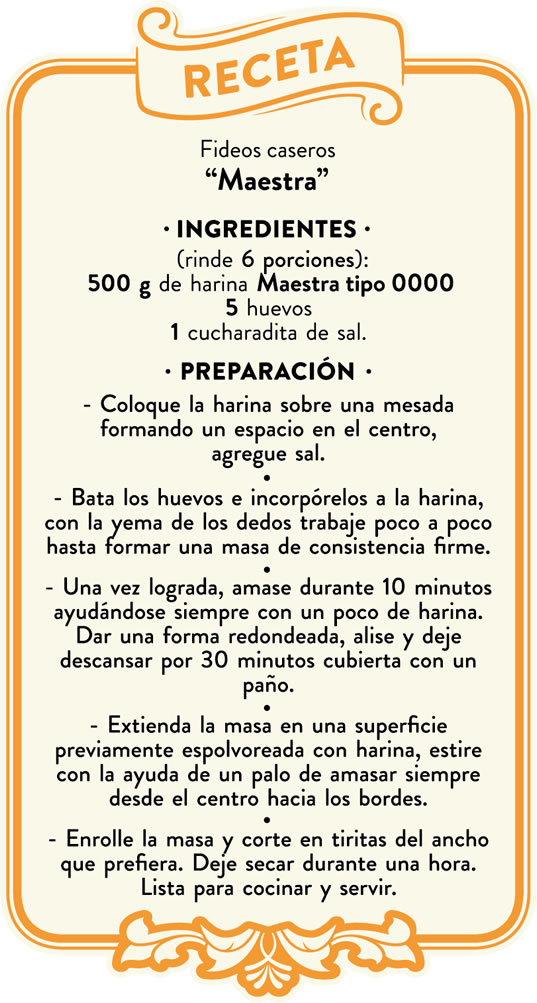 RECETA

Fideos caseros
“Maestra”

· INGREDIENTES ·
(rinde 6 porciones):
500 g de harina Maestra tipo 0000
5 huevos
1 cucharadita de sal.

· PREPARACIÓN ·
- Coloque la harina sobre una mesada formando un espacio en el centro, agregue sal.
•
- Bata los huevos e incorpórelos a la harina, con la yema de los dedos trabaje poco a poco hasta formar una masa de consistencia firme.
•
- Una vez lograda, amase durante 10 minutos ayudándose siempre con un poco de harina. Dar una forma redondeada, alise y deje descansar por 30 minutos cubierta con un paño.
•
- Extienda la masa en una superficie previamente espolvoreada con harina, estire con la ayuda de un palo de amasar siempre desde el centro hacia los bordes.
•
- Enrolle la masa y corte en tiritas del ancho que prefiera. Deje secar durante una hora. Lista para cocinar y servir.